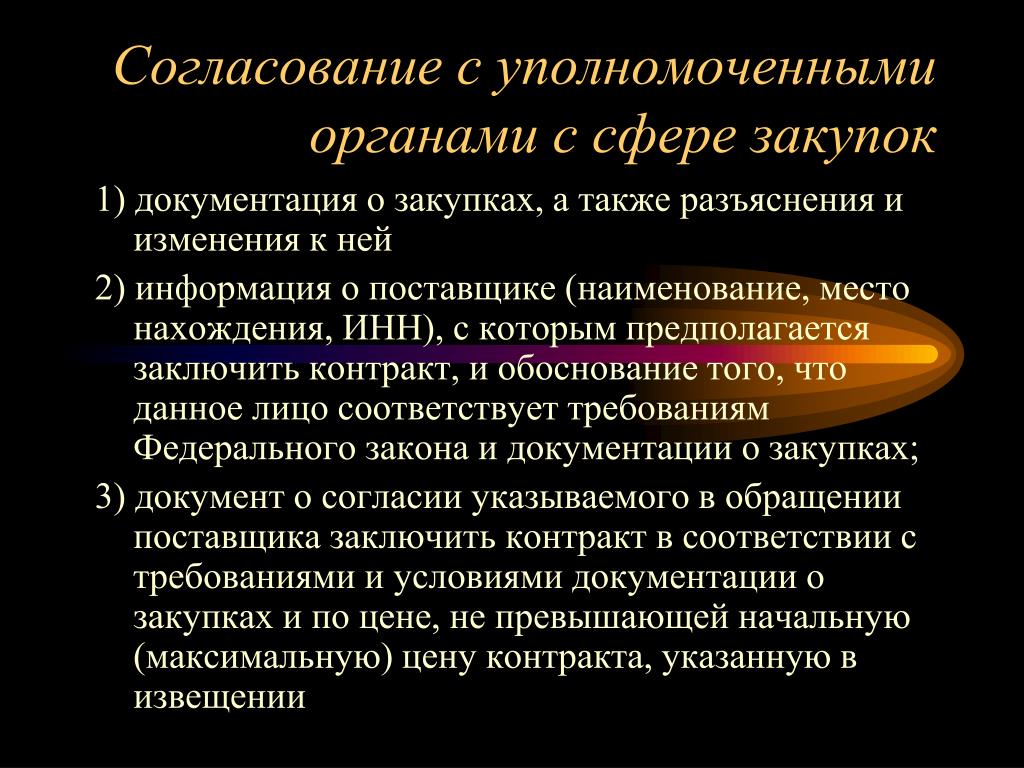 Согласование с уполномоченными органами с сфере закупок

1) документация о закупках, а также разъяснения и изменения к ней

2) информация о поставщике (наименование, место нахождения, ИНН), с которым предполагается заключить контракт, и обоснование того, что данное лицо соответствует требованиям Федерального закона и документации о закупках;

3) документ о согласии указываемого в обращении поставщика заключить контракт в соответствии с требованиями и условиями документации о закупках и по цене, не превышающей начальную (максимальную) цену контракта, указанную в извещении